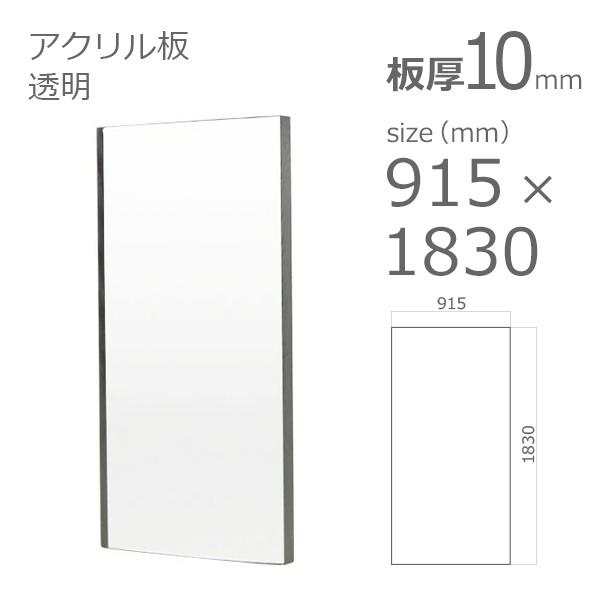 アクリル板
透明

板厚10mm

size（mm）
915 ×
1830

915

1830